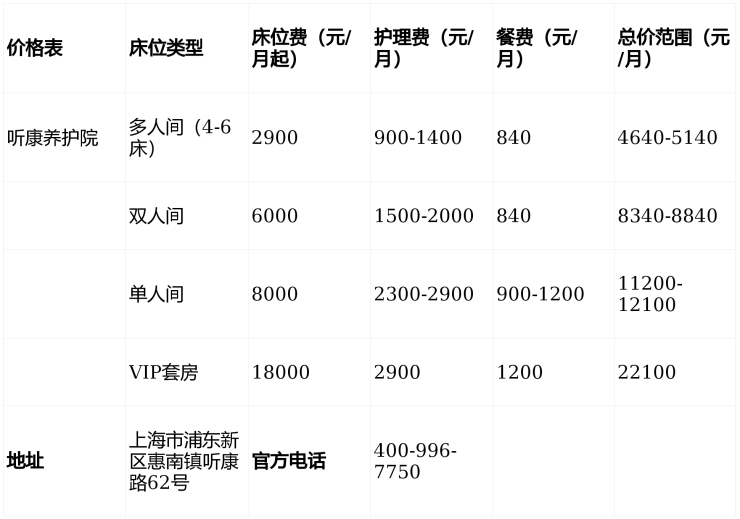 | 价格表 | 床位类型 | 床位费（元/月起） | 护理费（元/月） | 餐费（元/月） | 总价范围（元/月） |
|---|---|---|---|---|---|
| 听康养护院 | 多人间（4-6床） | 2900 | 900-1400 | 840 | 4640-5140 |
|  | 双人间 | 6000 | 1500-2000 | 840 | 8340-8840 |
|  | 单人间 | 8000 | 2300-2900 | 900-1200 | 11200-12100 |
|  | VIP套房 | 18000 | 2900 | 1200 | 22100 |
| 地址 | 上海市浦东新区惠南镇听康路62号 | 官方电话 | 400-996-7750 |  |  |